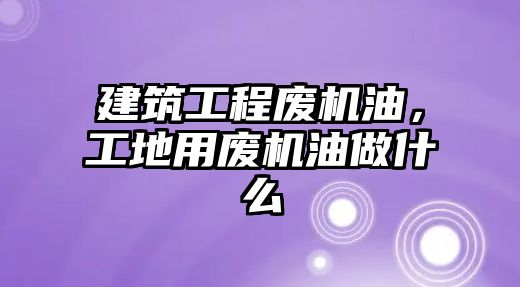 建筑工程废机油，工地用废机油做什么